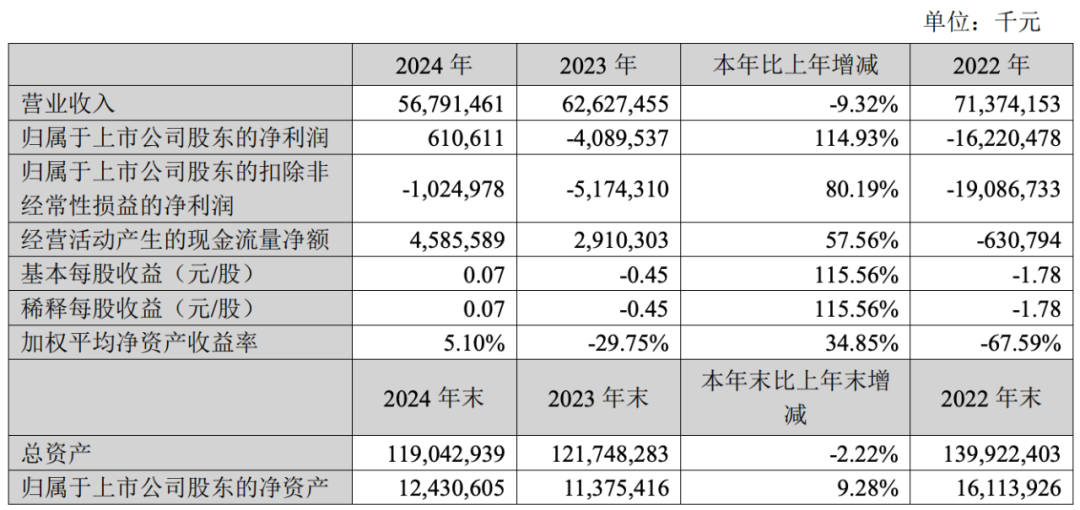 单位：千元

| | 2024 年 | 2023 年 | 本年比上年增减 | 2022 年 |
|---|---|---|---|---|
| 营业收入 | 56,791,461 | 62,627,455 | -9.32% | 71,374,153 |
| 归属于上市公司股东的净利润 | 610,611 | -4,089,537 | 114.93% | -16,220,478 |
| 归属于上市公司股东的扣除非经常性损益的净利润 | -1,024,978 | -5,174,310 | 80.19% | -19,086,733 |
| 经营活动产生的现金流量净额 | 4,585,589 | 2,910,303 | 57.56% | -630,794 |
| 基本每股收益（元/股） | 0.07 | -0.45 | 115.56% | -1.78 |
| 稀释每股收益（元/股） | 0.07 | -0.45 | 115.56% | -1.78 |
| 加权平均净资产收益率 | 5.10% | -29.75% | 34.85% | -67.59% |
| | 2024 年末 | 2023 年末 | 本年末比上年末增减 | 2022 年末 |
| 总资产 | 119,042,939 | 121,748,283 | -2.22% | 139,922,403 |
| 归属于上市公司股东的净资产 | 12,430,605 | 11,375,416 | 9.28% | 16,113,926 |